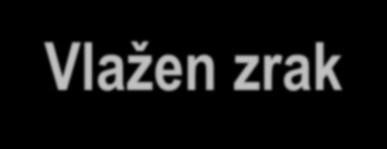 Vlažen zrak